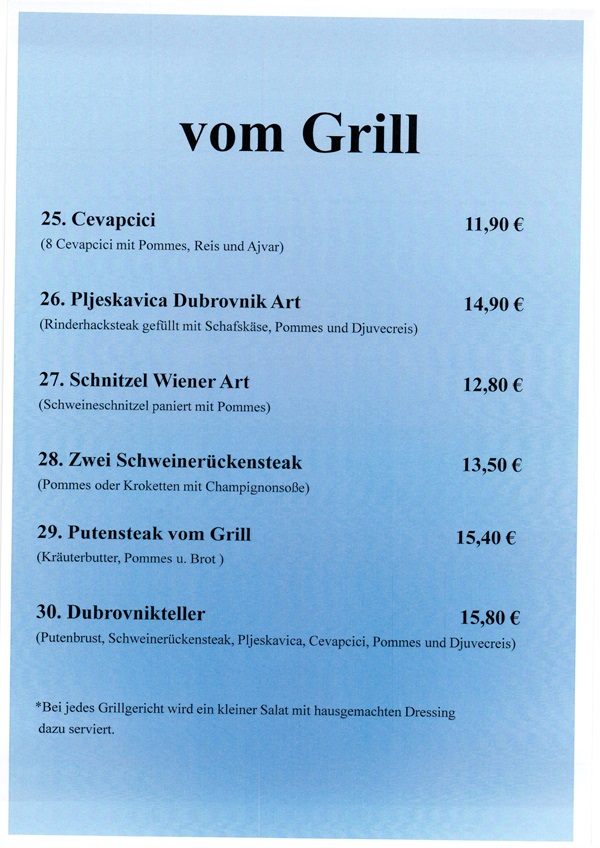 vom Grill

25. Cevapcici 11,90 €
(8 Cevapcici mit Pommes, Reis und Ajvar)

26. Pljeskavica Dubrovnik Art 14,90 €
(Rinderhacksteak gefüllt mit Schafskäse, Pommes und Djuvecreis)

27. Schnitzel Wiener Art 12,80 €
(Schweineschnitzel paniert mit Pommes)

28. Zwei Schweinerückensteak 13,50 €
(Pommes oder Kroketten mit Champignonsoße)

29. Putensteak vom Grill 15,40 €
(Kräuterbutter, Pommes u. Brot )

30. Dubrovnikteller 15,80 €
(Putenbrust, Schweinerückensteak, Pljeskavica, Cevapcici, Pommes und Djuvecreis)

*Bei jedes Grillgericht wird ein kleiner Salat mit hausgemachten Dressing dazu serviert.